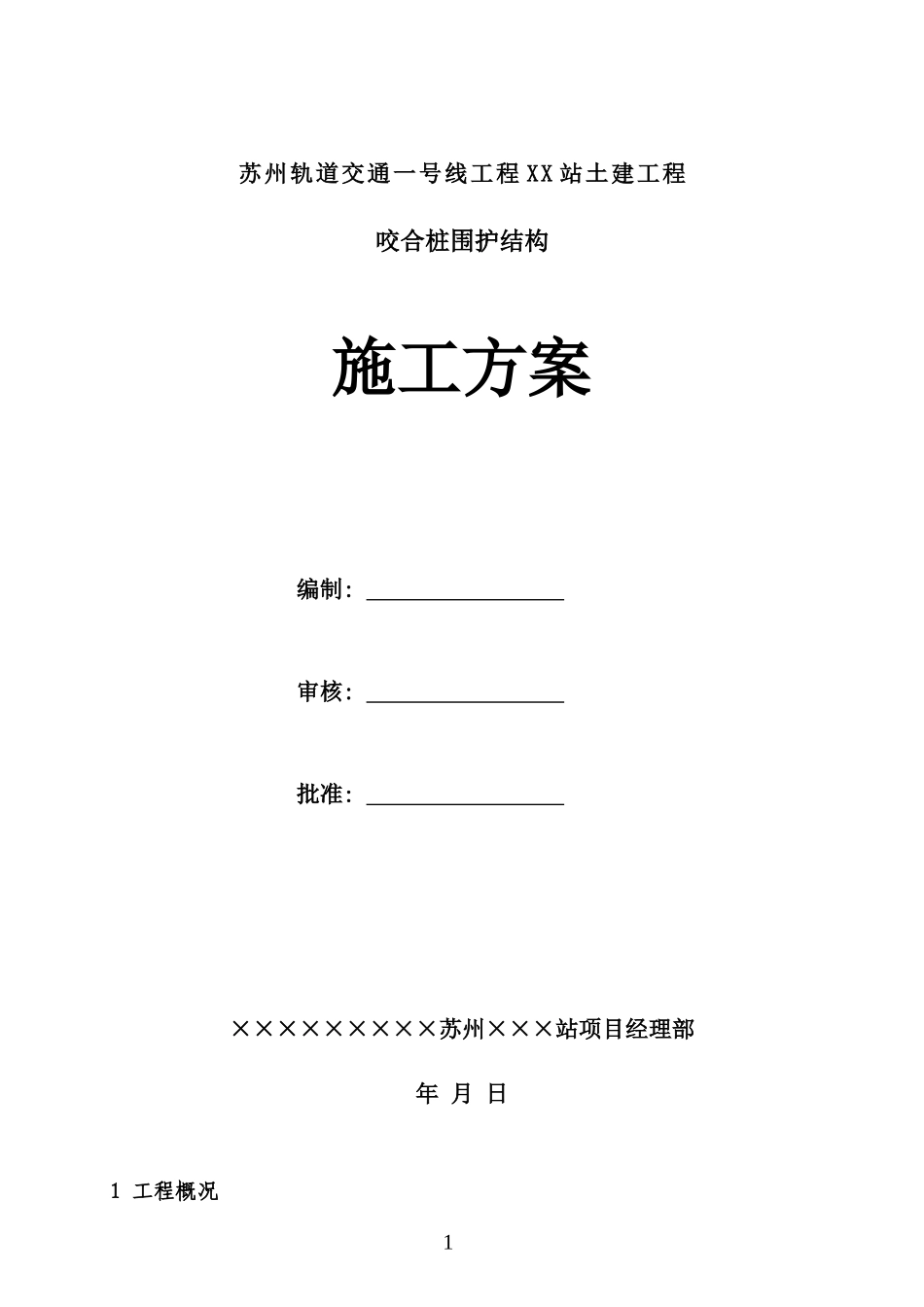 苏州轨道交通一号线工程XX站土建工程

咬合桩围护结构

施工方案

编制：

审核：

批准：

×××××××××苏州×××站项目经理部

年 月 日

1 工程概况

1